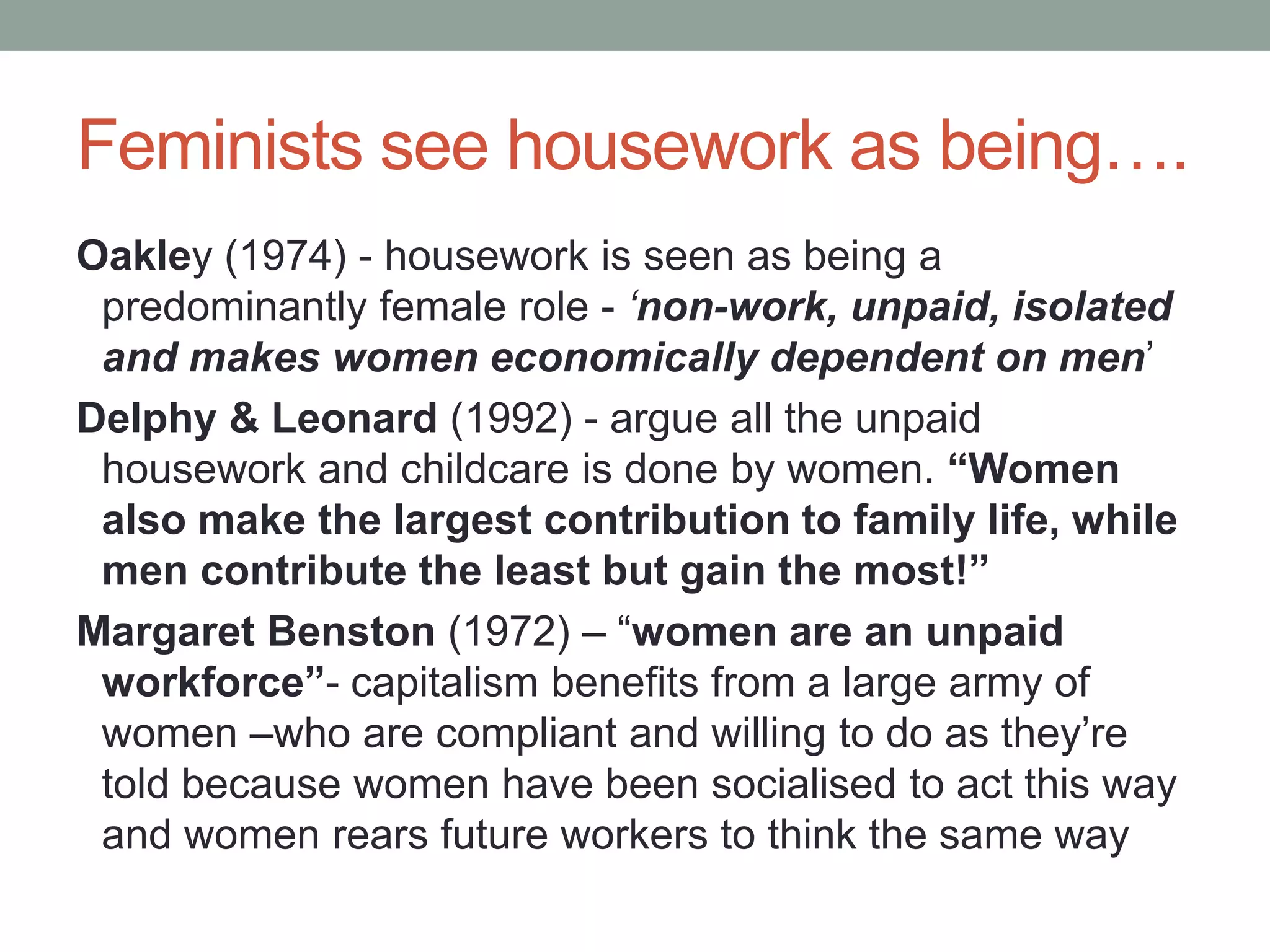 Feminists see housework as being….

Oakley (1974) - housework is seen as being a predominantly female role - ‘non-work, unpaid, isolated and makes women economically dependent on men’

Delphy & Leonard (1992) - argue all the unpaid housework and childcare is done by women. “Women also make the largest contribution to family life, while men contribute the least but gain the most!”

Margaret Benston (1972) – “women are an unpaid workforce”- capitalism benefits from a large army of women –who are compliant and willing to do as they’re told because women have been socialised to act this way and women rears future workers to think the same way